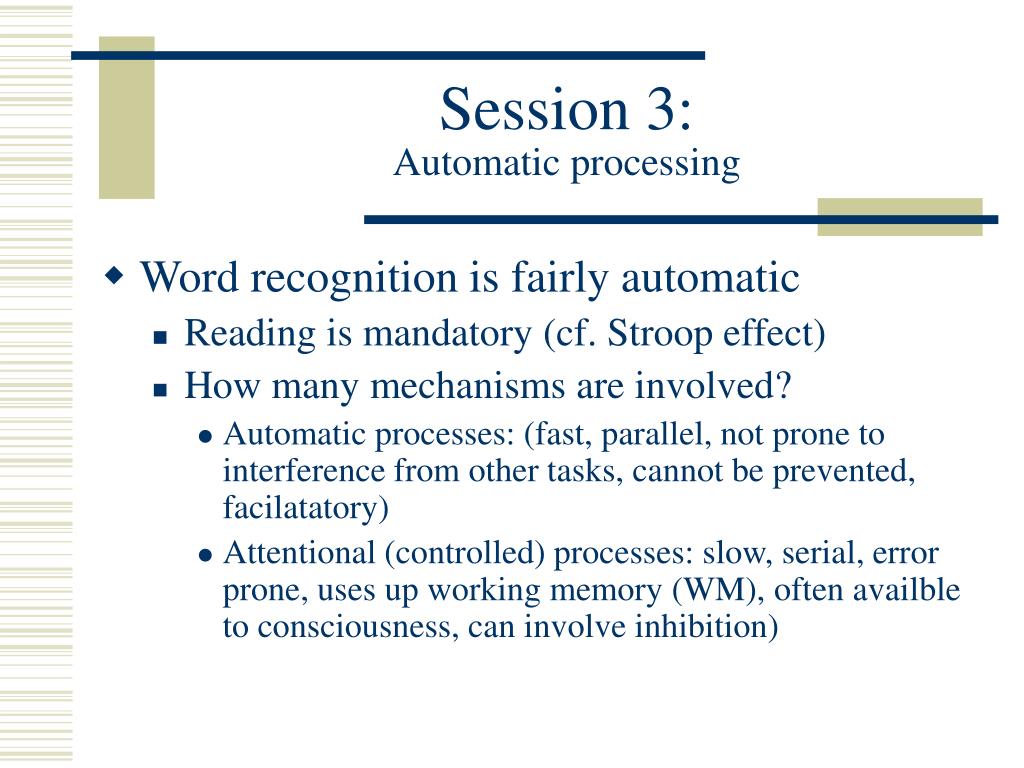 Session 3:
Automatic processing

Word recognition is fairly automatic

Reading is mandatory (cf. Stroop effect)

How many mechanisms are involved?

Automatic processes: (fast, parallel, not prone to interference from other tasks, cannot be prevented, facilatatory)

Attentional (controlled) processes: slow, serial, error prone, uses up working memory (WM), often availble to consciousness, can involve inhibition)